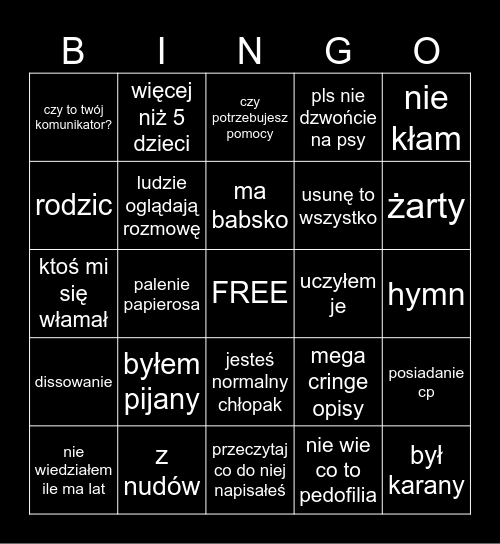 | B | I | N | G | O |
|---|---|---|---|---|
| czy to twój komunikator? | więcej niż 5 dzieci | czy potrzebujesz pomocy | pls nie dzwońcie na psy | nie kłam |
| rodzic | ludzie oglądają rozmowę | ma babsko | usunę to wszystko | żarty |
| ktoś mi się włamał | palenie papierosa | FREE | uczyłem je | hymn |
| dissowanie | byłem pijany | jesteś normalny chłopak | mega cringe opisy | posiadanie cp |
| nie wiedziałem ile ma lat | z nudów | przeczytaj co do niej napisałeś | nie wie co to pedofilia | był karany |